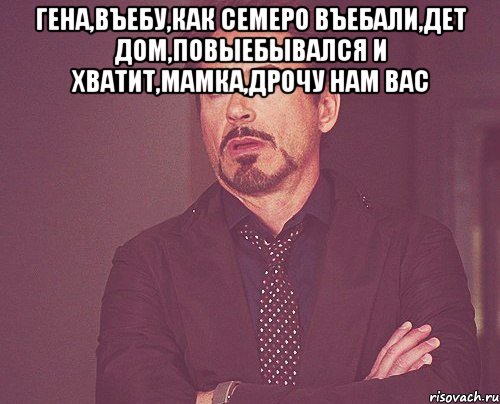 ГЕНА,ВЪЕБУ,КАК СЕМЕРО ВЪЕБАЛИ,ДЕТ ДОМ,ПОВЫЕБЫВАЛСЯ И ХВАТИТ,МАМКА,ДРОЧУ НАМ ВАС

risovach.ru